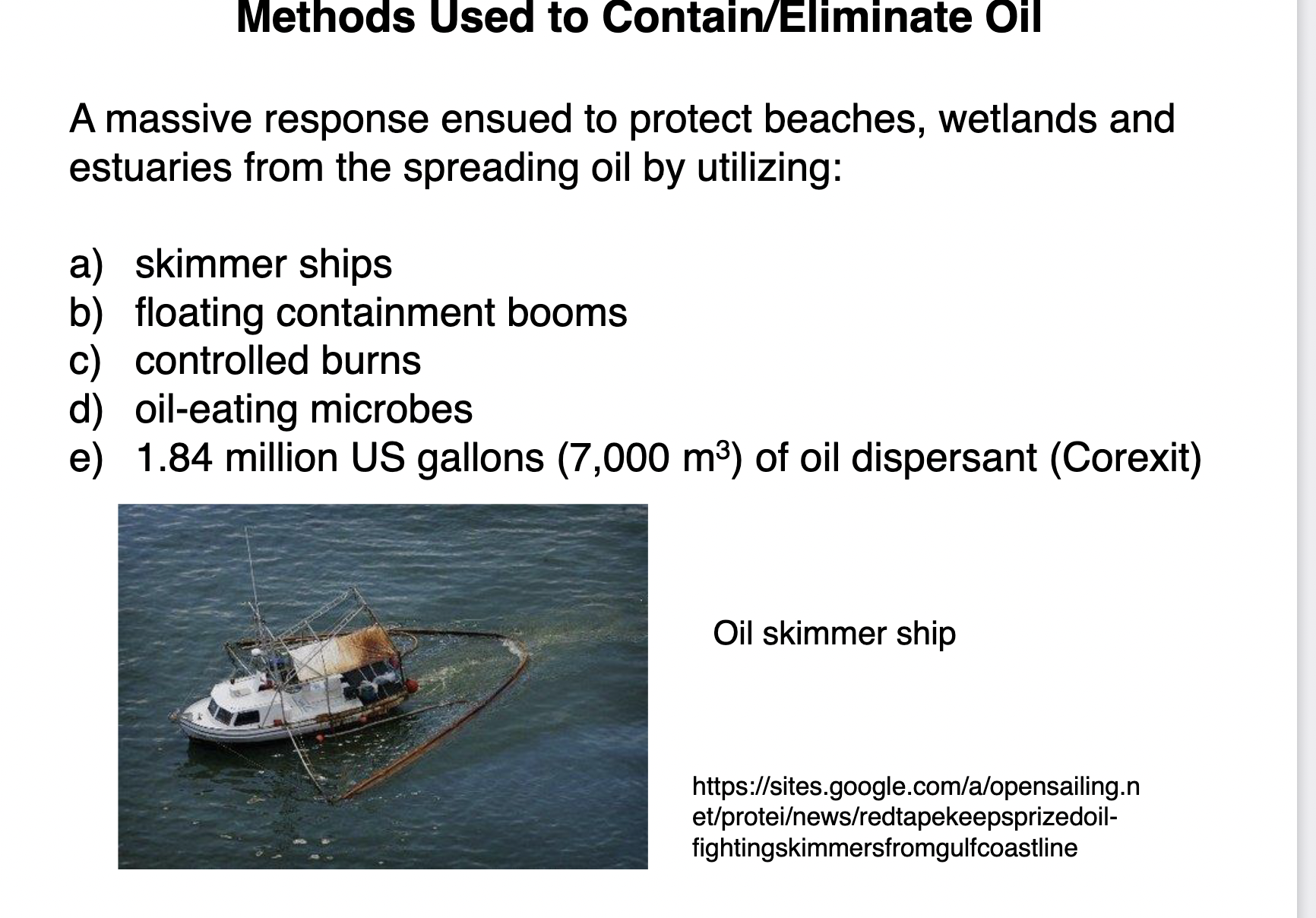 Methods Used to Contain/Eliminate Oil

A massive response ensued to protect beaches, wetlands and estuaries from the spreading oil by utilizing:

a) skimmer ships
b) floating containment booms
c) controlled burns
d) oil-eating microbes
e) 1.84 million US gallons (7,000 $m^3$) of oil dispersant (Corexit)

Oil skimmer ship

https://sites.google.com/a/opensailing.net/protei/news/redtapekeepsprizedoil-fightingskimmersfromgulfcoastline